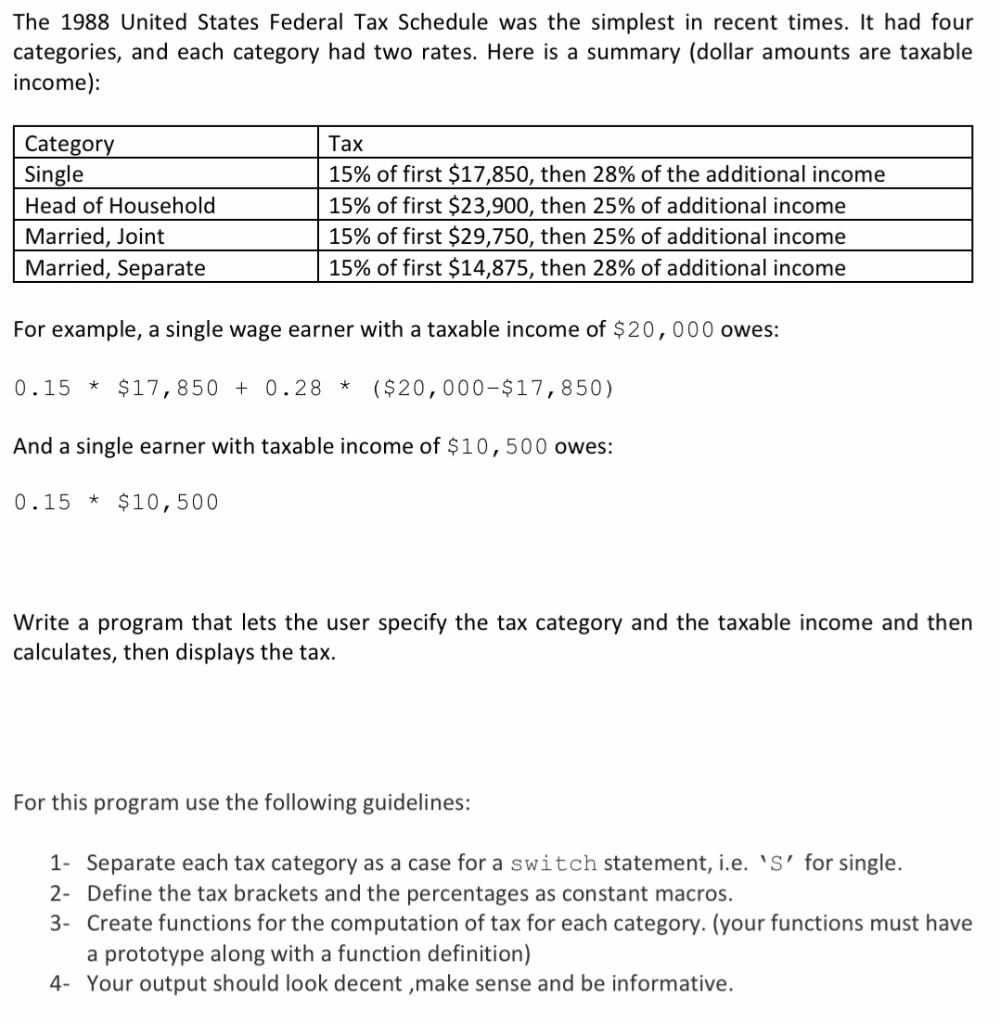 The 1988 United States Federal Tax Schedule was the simplest in recent times. It had four categories, and each category had two rates. Here is a summary (dollar amounts are taxable income):

| Category | Tax |
|---|---|
| Single | 15% of first \$17,850, then 28% of the additional income |
| Head of Household | 15% of first \$23,900, then 25% of additional income |
| Married, Joint | 15% of first \$29,750, then 25% of additional income |
| Married, Separate | 15% of first \$14,875, then 28% of additional income |

For example, a single wage earner with a taxable income of \$20,000 owes:

0.15 * \$17,850 + 0.28 * (\$20,000-\$17,850)

And a single earner with taxable income of \$10,500 owes:

0.15 * \$10,500

Write a program that lets the user specify the tax category and the taxable income and then calculates, then displays the tax.

For this program use the following guidelines:

1- Separate each tax category as a case for a switch statement, i.e. 'S' for single.
2- Define the tax brackets and the percentages as constant macros.
3- Create functions for the computation of tax for each category. (your functions must have a prototype along with a function definition)
4- Your output should look decent ,make sense and be informative.